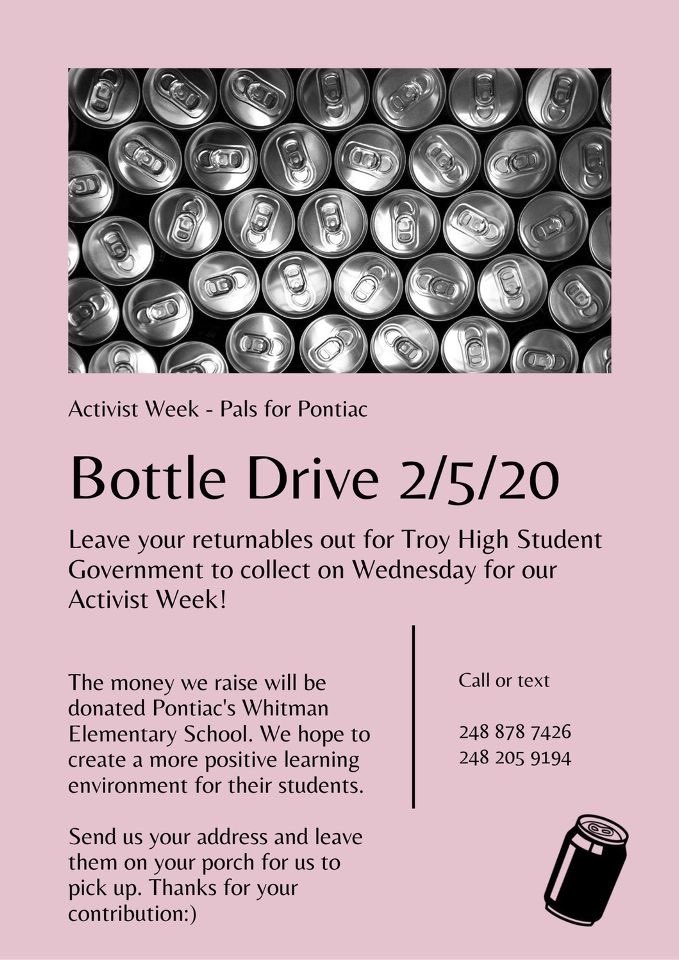 Activist Week - Pals for Pontiac

Bottle Drive 2/5/20

Leave your returnables out for Troy High Student Government to collect on Wednesday for our Activist Week!

The money we raise will be donated Pontiac's Whitman Elementary School. We hope to create a more positive learning environment for their students.

Send us your address and leave them on your porch for us to pick up. Thanks for your contribution:)

Call or text

248 878 7426
248 205 9194